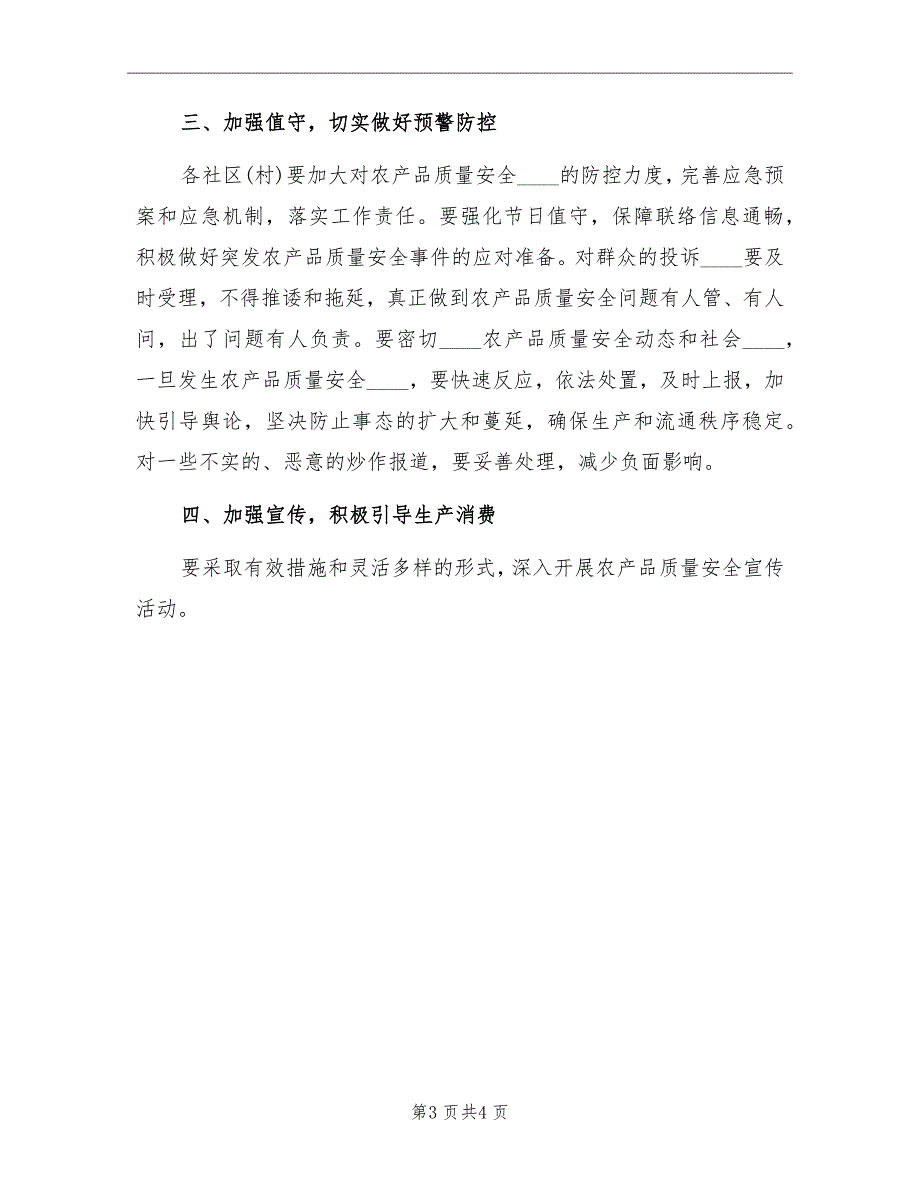 三、加强值守，切实做好预警防控

各社区(村)要加大对农产品质量安全____的防控力度，完善应急预案和应急机制，落实工作责任。要强化节日值守，保障联络信息通畅，积极做好突发农产品质量安全事件的应对准备。对群众的投诉____要及时受理，不得推诿和拖延，真正做到农产品质量安全问题有人管、有人问，出了问题有人负责。要密切____农产品质量安全动态和社会____，一旦发生农产品质量安全____，要快速反应，依法处置，及时上报，加快引导舆论，坚决防止事态的扩大和蔓延，确保生产和流通秩序稳定。对一些不实的、恶意的炒作报道，要妥善处理，减少负面影响。

四、加强宣传，积极引导生产消费

要采取有效措施和灵活多样的形式，深入开展农产品质量安全宣传活动。

第3页共4页